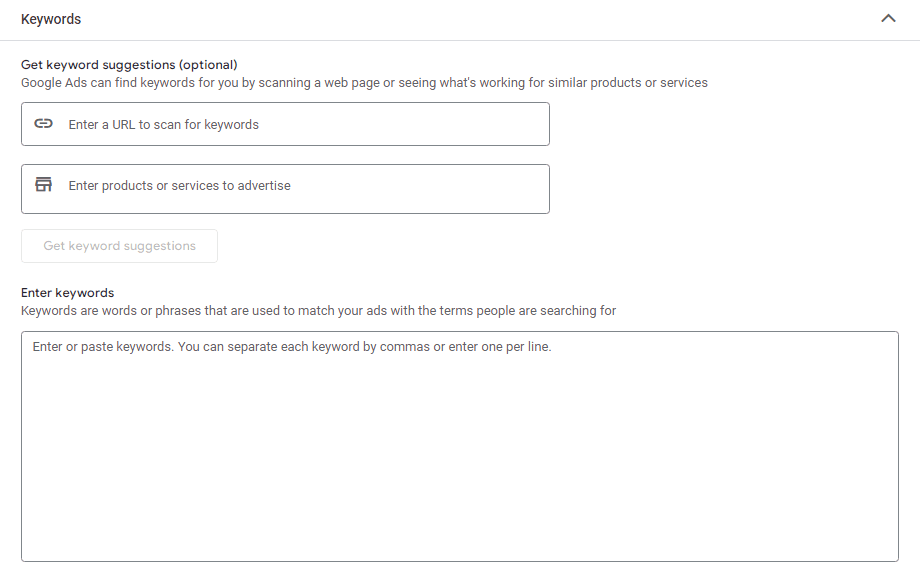 Keywords

Get keyword suggestions (optional)
Google Ads can find keywords for you by scanning a web page or seeing what's working for similar products or services

Enter a URL to scan for keywords

Enter products or services to advertise

Get keyword suggestions

Enter keywords
Keywords are words or phrases that are used to match your ads with the terms people are searching for

Enter or paste keywords. You can separate each keyword by commas or enter one per line.